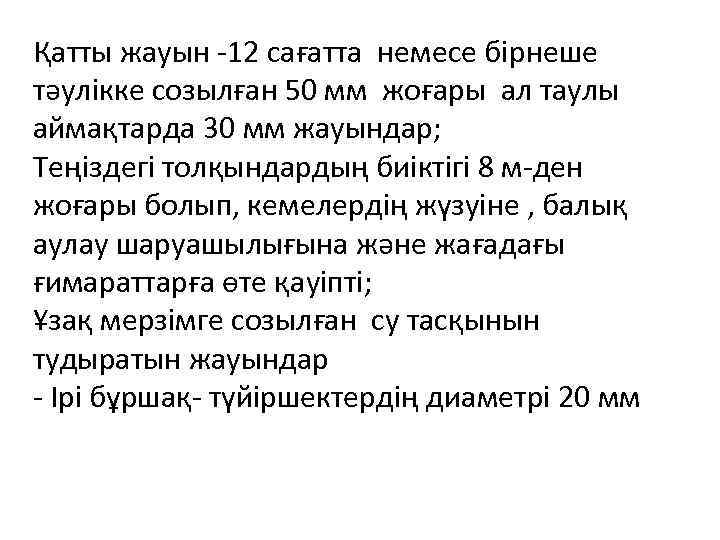 Қатты жауын -12 сағатта немесе бірнеше тәулікке созылған 50 мм жоғары ал таулы аймақтарда 30 мм жауындар;
Теңіздегі толқындардың биіктігі 8 м-ден жоғары болып, кемелердің жүзуіне , балық аулау шаруашылығына және жағадағы ғимараттарға өте қауіпті;
Ұзақ мерзімге созылған су тасқынын тудыратын жауындар
- Ірі бұршақ- түйіршектердің диаметрі 20 мм